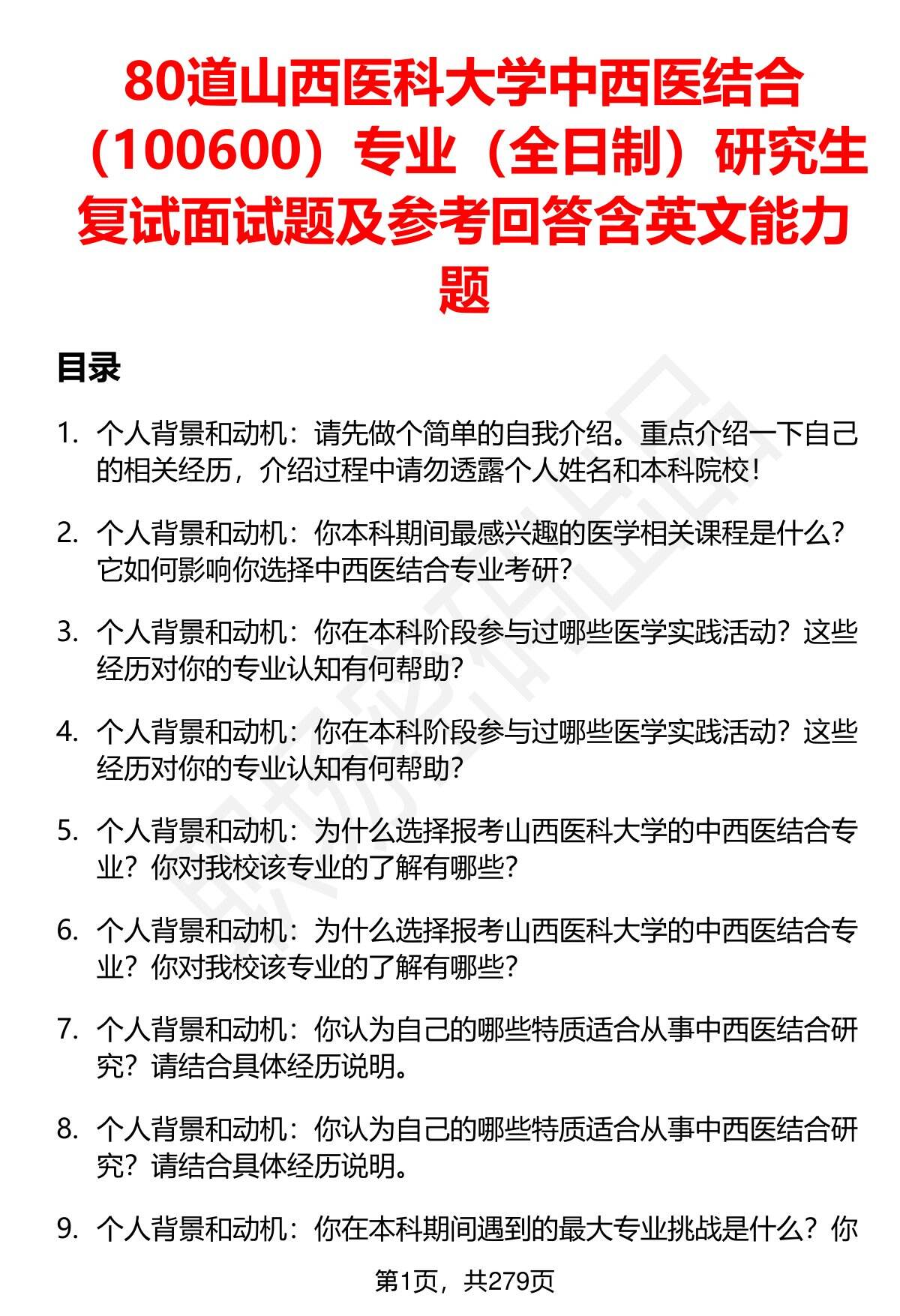 80道山西医科大学中西医结合（100600）专业（全日制）研究生复试面试题及参考回答含英文能力题

目录

1. 个人背景和动机：请先做个简单的自我介绍。重点介绍一下自己的相关经历，介绍过程中请勿透露个人姓名和本科院校！

2. 个人背景和动机：你本科期间最感兴趣的医学相关课程是什么？它如何影响你选择中西医结合专业考研？

3. 个人背景和动机：你在本科阶段参与过哪些医学实践活动？这些经历对你的专业认知有何帮助？

4. 个人背景和动机：你在本科阶段参与过哪些医学实践活动？这些经历对你的专业认知有何帮助？

5. 个人背景和动机：为什么选择报考山西医科大学的中西医结合专业？你对我校该专业的了解有哪些？

6. 个人背景和动机：为什么选择报考山西医科大学的中西医结合专业？你对我校该专业的了解有哪些？

7. 个人背景和动机：你认为自己的哪些特质适合从事中西医结合研究？请结合具体经历说明。

8. 个人背景和动机：你认为自己的哪些特质适合从事中西医结合研究？请结合具体经历说明。

9. 个人背景和动机：你在本科期间遇到的最大专业挑战是什么？你

第1页，共279页